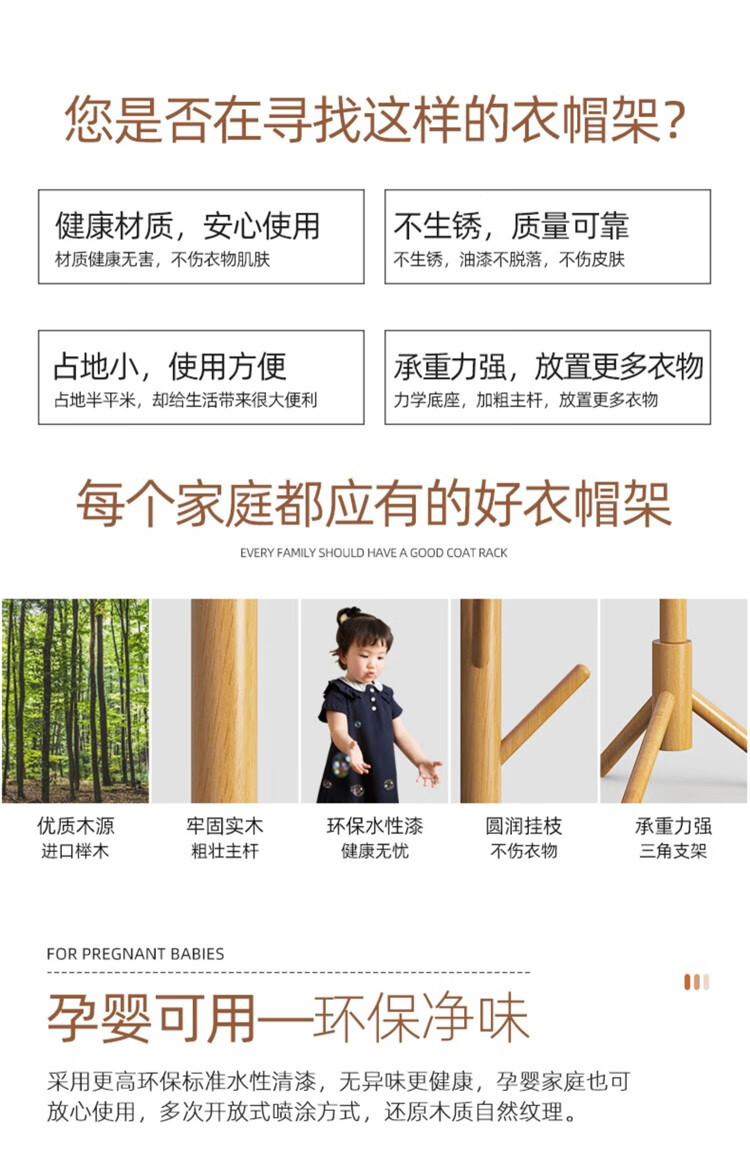 您是否在寻找这样的衣帽架?

健康材质，安心使用
材质健康无害，不伤衣物肌肤

不生锈，质量可靠
不生锈，油漆不脱落，不伤皮肤

占地小，使用方便
占地半平米，却给生活带来很大便利

承重力强，放置更多衣物
力学底座，加粗主杆，放置更多衣物

每个家庭都应有的好衣帽架
EVERY FAMILY SHOULD HAVE A GOOD COAT RACK

优质木源
进口榉木

牢固实木
粗壮主杆

环保水性漆
健康无忧

圆润挂枝
不伤衣物

承重力强
三角支架

FOR PREGNANT BABIES

孕婴可用—环保净味

采用更高环保标准水性清漆，无异味更健康，孕婴家庭也可放心使用，多次开放式喷涂方式，还原木质自然纹理。